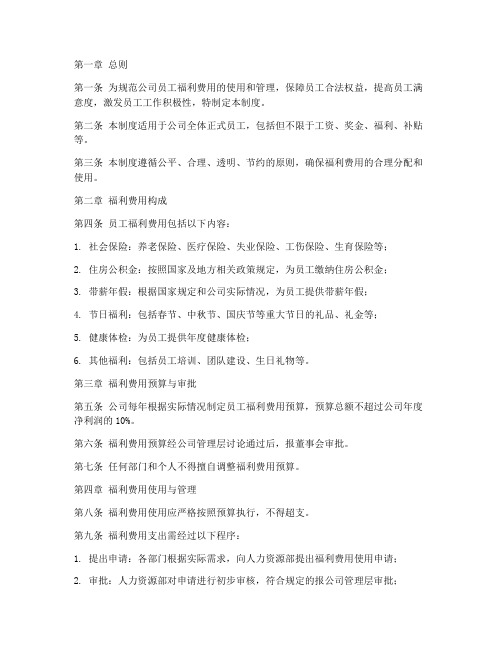 第一章 总则

第一条 为规范公司员工福利费用的使用和管理，保障员工合法权益，提高员工满意度，激发员工工作积极性，特制定本制度。

第二条 本制度适用于公司全体正式员工，包括但不限于工资、奖金、福利、补贴等。

第三条 本制度遵循公平、合理、透明、节约的原则，确保福利费用的合理分配和使用。

第二章 福利费用构成

第四条 员工福利费用包括以下内容：

1. 社会保险：养老保险、医疗保险、失业保险、工伤保险、生育保险等；

2. 住房公积金：按照国家及地方相关政策规定，为员工缴纳住房公积金；

3. 带薪年假：根据国家规定和公司实际情况，为员工提供带薪年假；

4. 节日福利：包括春节、中秋节、国庆节等重大节日的礼品、礼金等；

5. 健康体检：为员工提供年度健康体检；

6. 其他福利：包括员工培训、团队建设、生日礼物等。

第三章 福利费用预算与审批

第五条 公司每年根据实际情况制定员工福利费用预算，预算总额不超过公司年度净利润的 10%。

第六条 福利费用预算经公司管理层讨论通过后，报董事会审批。

第七条 任何部门和个人不得擅自调整福利费用预算。

第四章 福利费用使用与管理

第八条 福利费用使用应严格按照预算执行，不得超支。

第九条 福利费用支出需经过以下程序：

1. 提出申请：各部门根据实际需求，向人力资源部提出福利费用使用申请；

2. 审批：人力资源部对申请进行初步审核，符合规定的报公司管理层审批；